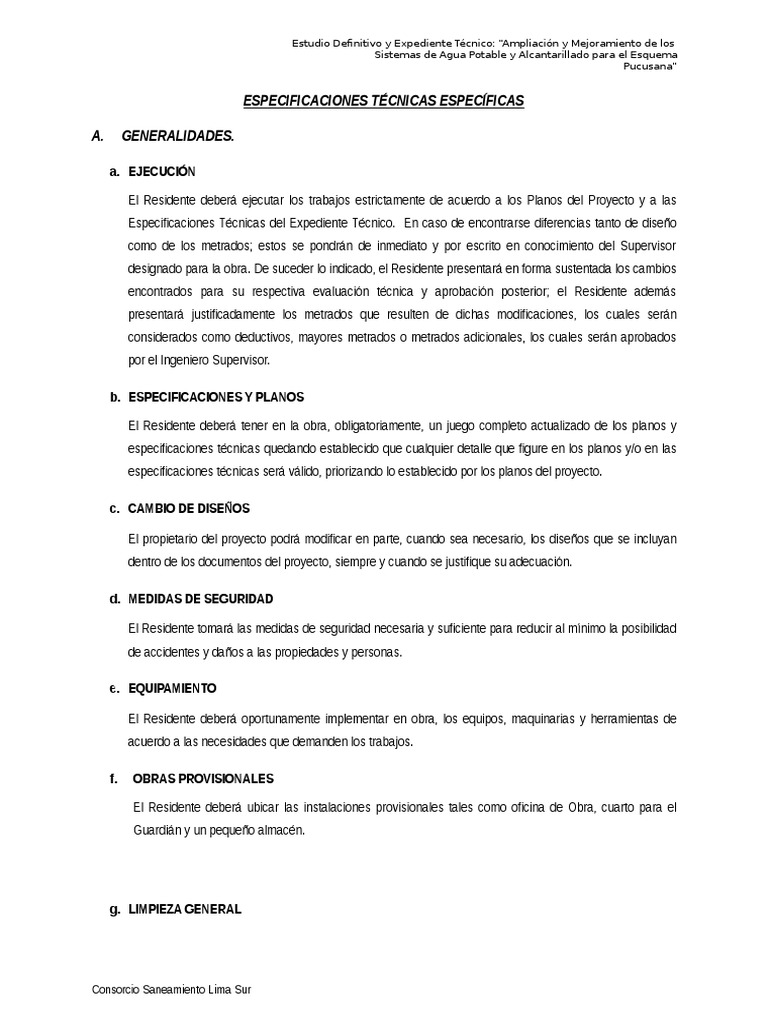 Estudio Definitivo y Expediente Técnico: "Ampliación y Mejoramiento de los Sistemas de Agua Potable y Alcantarillado para el Esquema Pucusana"

ESPECIFICACIONES TÉCNICAS ESPECÍFICAS

A. GENERALIDADES.

a. EJECUCIÓN

El Residente deberá ejecutar los trabajos estrictamente de acuerdo a los Planos del Proyecto y a las Especificaciones Técnicas del Expediente Técnico. En caso de encontrarse diferencias tanto de diseño como de los metrados; estos se pondrán de inmediato y por escrito en conocimiento del Supervisor designado para la obra. De suceder lo indicado, el Residente presentará en forma sustentada los cambios encontrados para su respectiva evaluación técnica y aprobación posterior; el Residente además presentará justificadamente los metrados que resulten de dichas modificaciones, los cuales serán considerados como deductivos, mayores metrados o metrados adicionales, los cuales serán aprobados por el Ingeniero Supervisor.

b. ESPECIFICACIONES Y PLANOS

El Residente deberá tener en la obra, obligatoriamente, un juego completo actualizado de los planos y especificaciones técnicas quedando establecido que cualquier detalle que figure en los planos y/o en las especificaciones técnicas será válido, priorizando lo establecido por los planos del proyecto.

c. CAMBIO DE DISEÑOS

El propietario del proyecto podrá modificar en parte, cuando sea necesario, los diseños que se incluyan dentro de los documentos del proyecto, siempre y cuando se justifique su adecuación.

d. MEDIDAS DE SEGURIDAD

El Residente tomará las medidas de seguridad necesaria y suficiente para reducir al mínimo la posibilidad de accidentes y daños a las propiedades y personas.

e. EQUIPAMIENTO

El Residente deberá oportunamente implementar en obra, los equipos, maquinarias y herramientas de acuerdo a las necesidades que demanden los trabajos.

f. OBRAS PROVISIONALES

El Residente deberá ubicar las instalaciones provisionales tales como oficina de Obra, cuarto para el Guardián y un pequeño almacén.

g. LIMPIEZA GENERAL

Consorcio Saneamiento Lima Sur